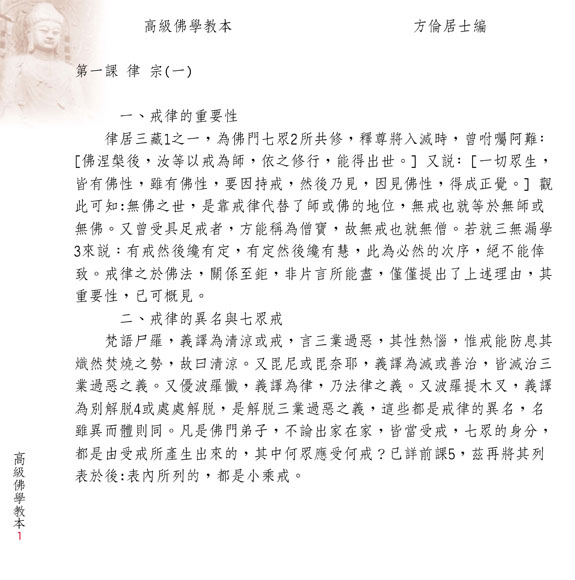 高級佛學教本　　　　方倫居士編

第一課 律 宗(一)

一、戒律的重要性

律居三藏1之一，為佛門七眾2所共修，釋尊將入滅時，曾咐囑阿難:[佛涅槃後，汝等以戒為師，依之修行，能得出世。] 又說: [一切眾生，皆有佛性，雖有佛性，要因持戒，然後乃見，因見佛性，得成正覺。] 觀此可知:無佛之世，是靠戒律代替了師或佛的地位，無戒也就等於無師或無佛。又曾受具足戒者，方能稱為僧寶，故無戒也就無僧。若就三無漏學3來說：有戒然後纔有定，有定然後纔有慧，此為必然的次序，絕不能倖致。戒律之於佛法，關係至鉅，非片言所能盡，僅僅提出了上述理由，其重要性，已可概見。

二、戒律的異名與七眾戒

梵語尸羅，義譯為清涼或戒，言三業過惡，其性熱惱，惟戒能防息其熾然焚燒之勢，故曰清涼。又毘尼或毘奈耶，義譯為滅或善治，皆滅治三業過惡之義。又優波羅懺，義譯為律，乃法律之義。又波羅提木叉，義譯為別解脫4或處處解脫，是解脫三業過惡之義，這些都是戒律的異名，名雖異而體則同。凡是佛門弟子，不論出家在家，皆當受戒，七眾的身分，都是由受戒所產生出來的，其中何眾應受何戒？已詳前課5，茲再將其列表於後:表內所列的，都是小乘戒。

高級佛學教本1